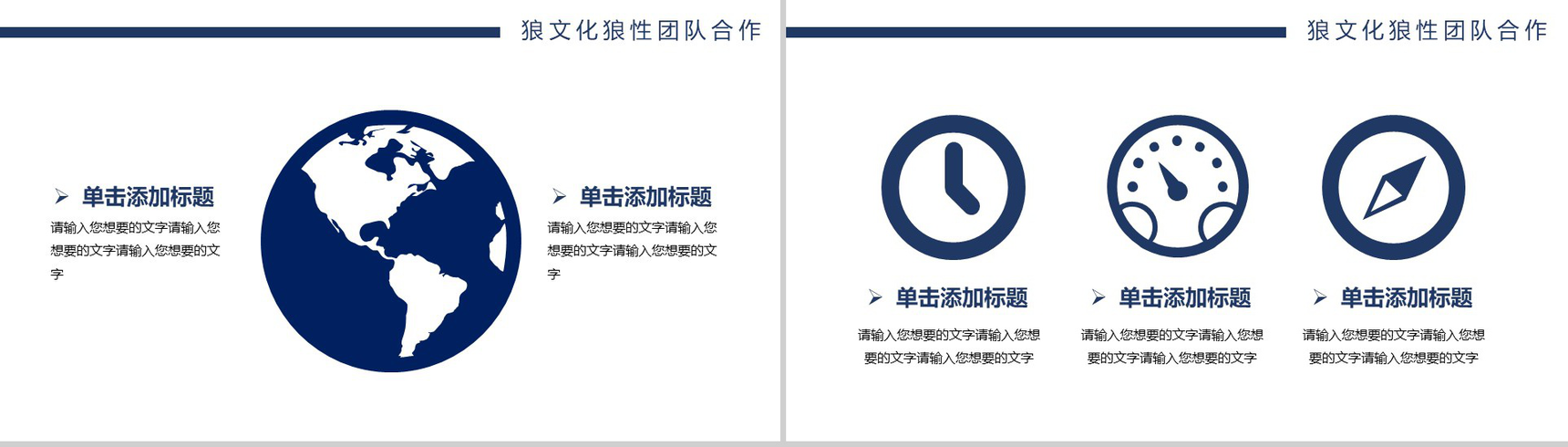 狼文化狼性团队合作

➢ 单击添加标题

请输入您想要的文字请输入您想要的文字请输入您想要的文字

➢ 单击添加标题

请输入您想要的文字请输入您想要的文字请输入您想要的文字

狼文化狼性团队合作

➢ 单击添加标题

请输入您想要的文字请输入您想要的文字请输入您想要的文字

➢ 单击添加标题

请输入您想要的文字请输入您想要的文字请输入您想要的文字

➢ 单击添加标题

请输入您想要的文字请输入您想要的文字请输入您想要的文字